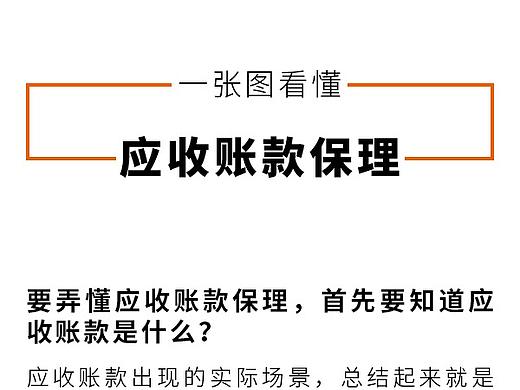 一张图看懂

应收账款保理

要弄懂应收账款保理，首先要知道应收账款是什么？

应收账款出现的实际场景，总结起来就是